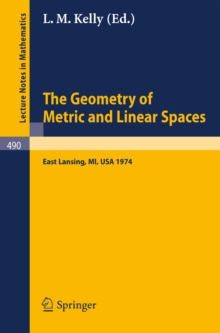 Lecture Notes in Mathematics

L. M. Kelly (Ed.)

The Geometry of Metric and Linear Spaces

490

East Lansing, MI, USA 1974

Springer